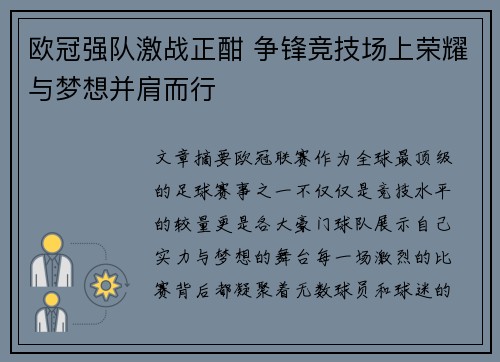 欧冠强队激战正酣 争锋竞技场上荣耀与梦想并肩而行

文章摘要欧冠联赛作为全球最顶级的足球赛事之一不仅仅是竞技水平的较量更是各大豪门球队展示自己实力与梦想的舞台每一场激烈的比赛背后都凝聚着无数球员和球迷的